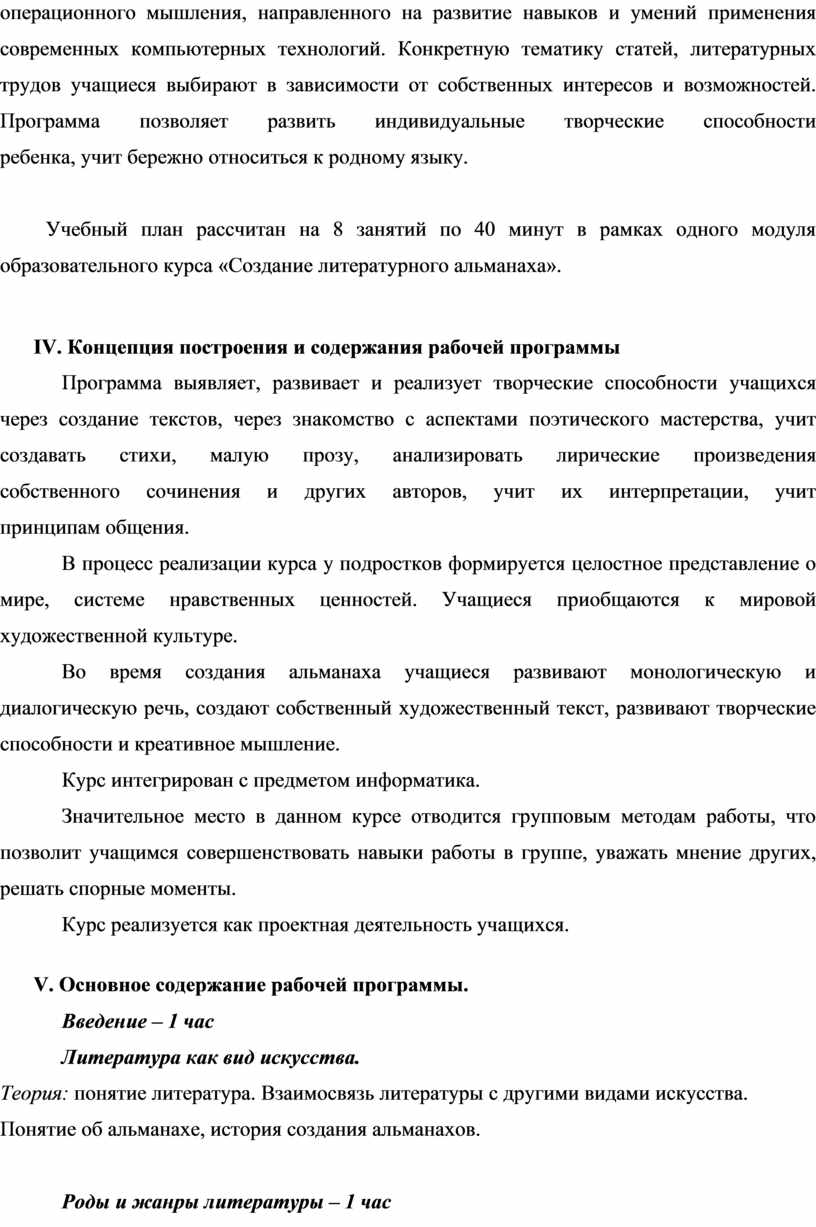 операционного мышления, направленного на развитие навыков и умений применения современных компьютерных технологий. Конкретную тематику статей, литературных трудов учащиеся выбирают в зависимости от собственных интересов и возможностей. Программа позволяет развить индивидуальные творческие способности ребенка, учит бережно относиться к родному языку.

Учебный план рассчитан на 8 занятий по 40 минут в рамках одного модуля образовательного курса «Создание литературного альманаха».

IV. Концепция построения и содержания рабочей программы

Программа выявляет, развивает и реализует творческие способности учащихся через создание текстов, через знакомство с аспектами поэтического мастерства, учит создавать стихи, малую прозу, анализировать лирические произведения собственного сочинения и других авторов, учит их интерпретации, учит принципам общения.

В процесс реализации курса у подростков формируется целостное представление о мире, системе нравственных ценностей. Учащиеся приобщаются к мировой художественной культуре.

Во время создания альманаха учащиеся развивают монологическую и диалогическую речь, создают собственный художественный текст, развивают творческие способности и креативное мышление.

Курс интегрирован с предметом информатика.

Значительное место в данном курсе отводится групповым методам работы, что позволит учащимся совершенствовать навыки работы в группе, уважать мнение других, решать спорные моменты.

Курс реализуется как проектная деятельность учащихся.

V. Основное содержание рабочей программы.

Введение – 1 час

Литература как вид искусства.

Теория: понятие литература. Взаимосвязь литературы с другими видами искусства. Понятие об альманахе, история создания альманахов.

Роды и жанры литературы – 1 час